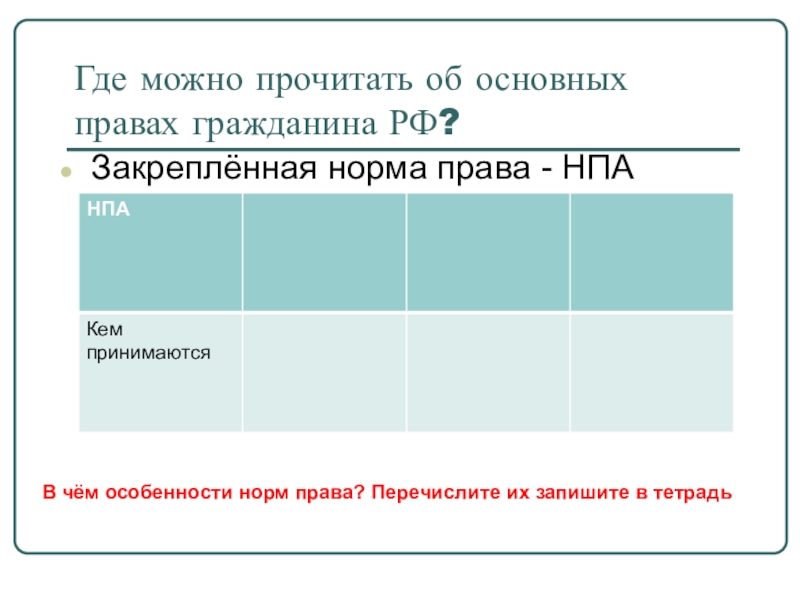 Где можно прочитать об основных правах гражданина РФ?

Закреплённая норма права - НПА

| НПА | | | |
|---|---|---|---|
| Кем принимаются | | | |

В чём особенности норм права? Перечислите их запишите в тетрадь